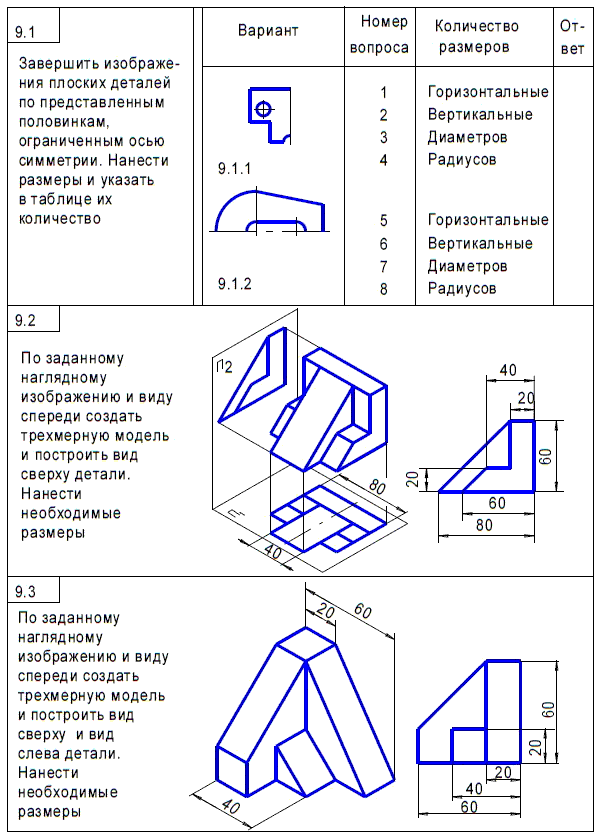 9.1

Завершить изображения плоских деталей по представленным половинкам, ограниченным осью симметрии. Нанести размеры и указать в таблице их количество

| Вариант | Номер вопроса | Количество размеров | Ответ |
|---|---|---|---|
| 9.1.1 | 1 | Горизонтальные | |
| | 2 | Вертикальные | |
| | 3 | Диаметров | |
| | 4 | Радиусов | |
| 9.1.2 | 5 | Горизонтальные | |
| | 6 | Вертикальные | |
| | 7 | Диаметров | |
| | 8 | Радиусов | |

9.2

По заданному наглядному изображению и виду спереди создать трехмерную модель и построить вид сверху детали. Нанести необходимые размеры

П2
П1
80
40
40
20
60
20
60
80

9.3

По заданному наглядному изображению и виду спереди создать трехмерную модель и построить вид сверху и вид слева детали. Нанести необходимые размеры

20
60
40
60
20
20
40
60